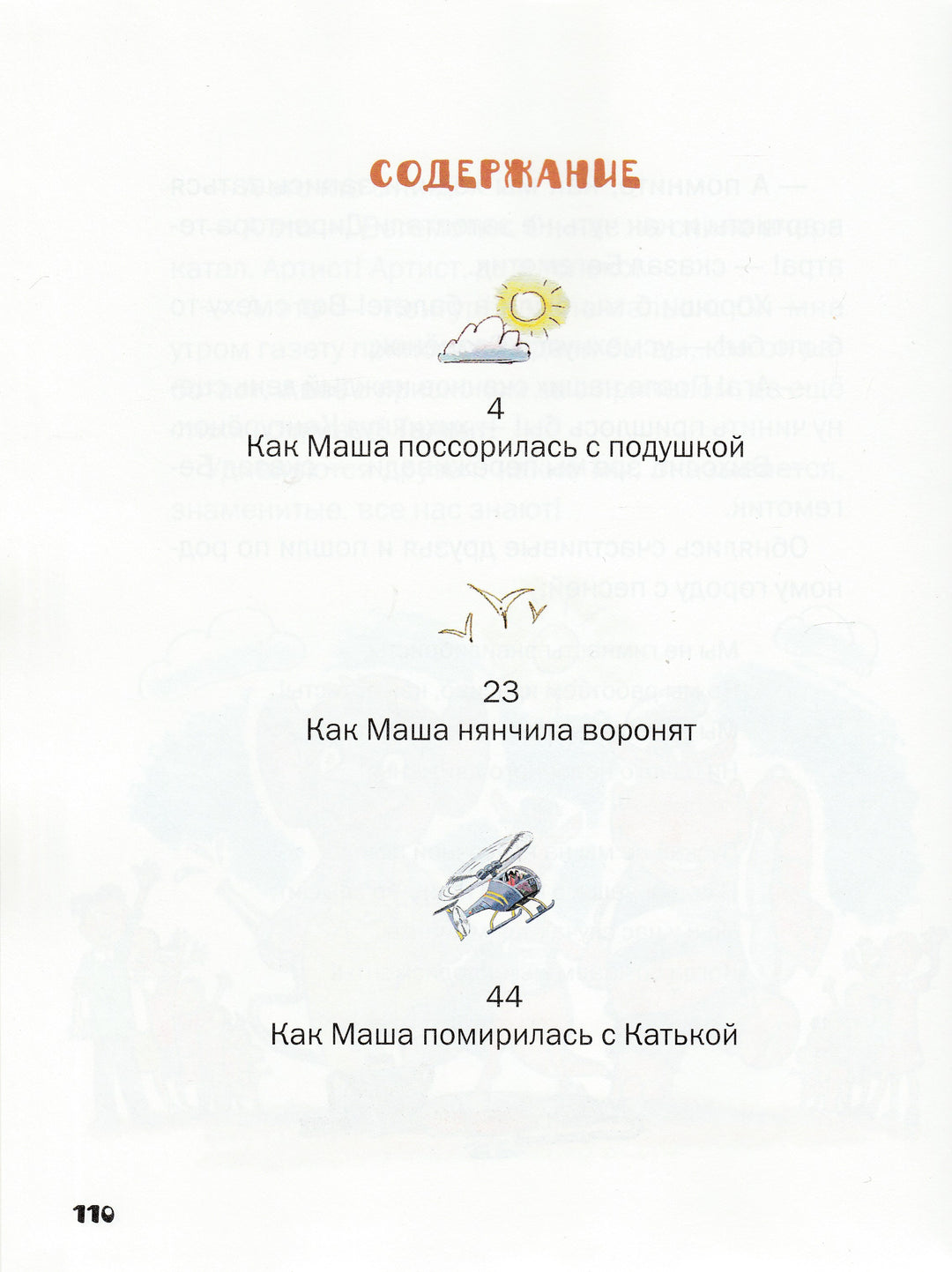 СОДЕРЖАНИЕ

4
Как Маша поссорилась с подушкой

23
Как Маша нянчила воронят

44
Как Маша помирилась с Катькой

110